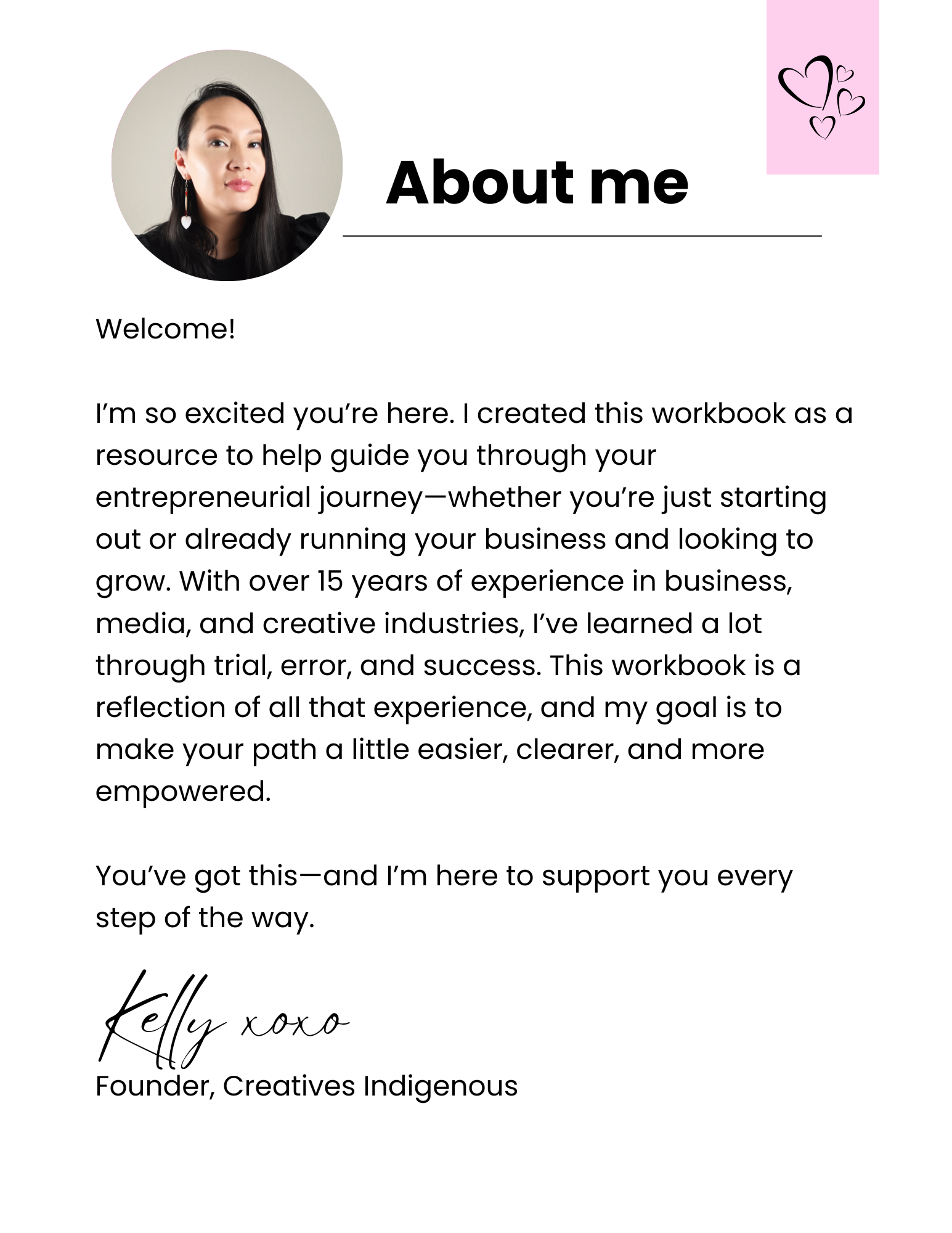 About me

Welcome!

I'm so excited you're here. I created this workbook as a resource to help guide you through your entrepreneurial journey—whether you're just starting out or already running your business and looking to grow. With over 15 years of experience in business, media, and creative industries, I've learned a lot through trial, error, and success. This workbook is a reflection of all that experience, and my goal is to make your path a little easier, clearer, and more empowered.

You've got this—and I'm here to support you every step of the way.

Kelly xoxo
Founder, Creatives Indigenous